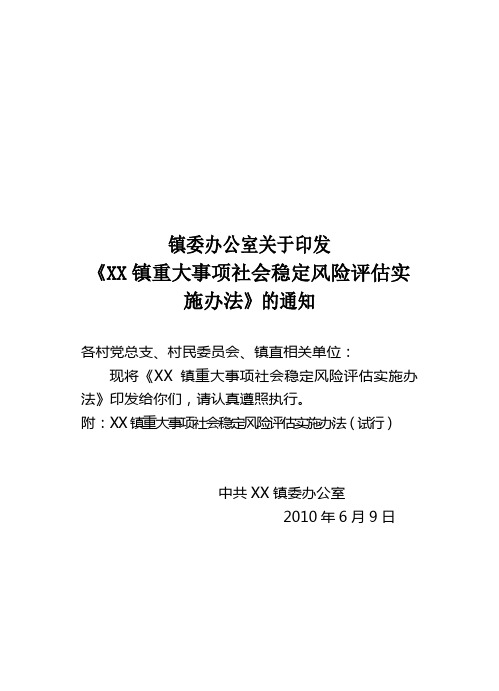 镇委办公室关于印发
《XX 镇重大事项社会稳定风险评估实施办法》的通知

各村党总支、村民委员会、镇直相关单位：

现将《XX 镇重大事项社会稳定风险评估实施办法》印发给你们，请认真遵照执行。

附：XX 镇重大事项社会稳定风险评估实施办法（试行）

中共 XX 镇委办公室
2010 年 6 月 9 日